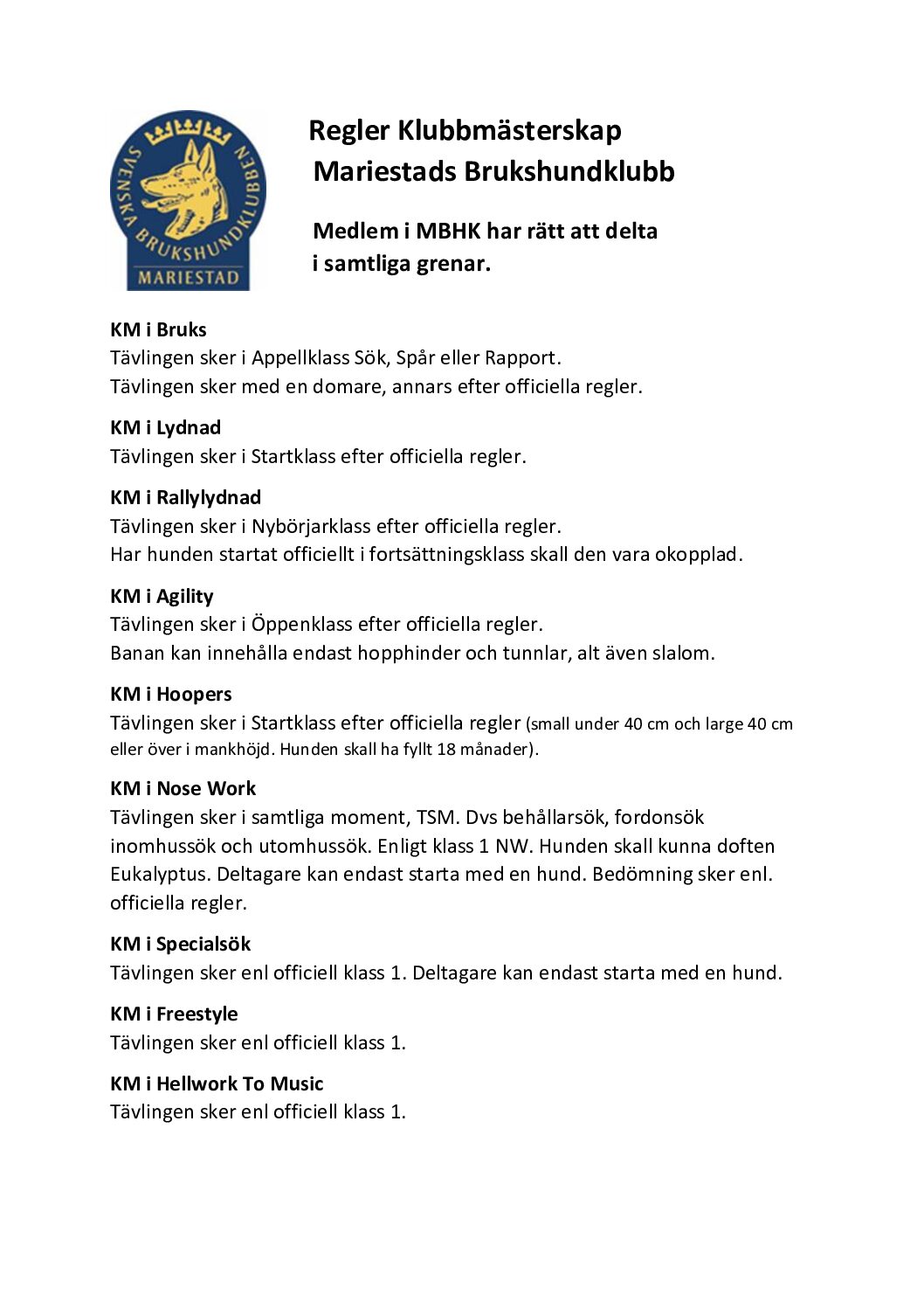 SVENSKA BRUKSHUNDKLUBBEN
MARIESTAD

Regler Klubbmästerskap
Mariestads Brukshundklubb

Medlem i MBHK har rätt att delta i samtliga grenar.

KM i Bruks
Tävlingen sker i Appellklass Sök, Spår eller Rapport.
Tävlingen sker med en domare, annars efter officiella regler.

KM i Lydnad
Tävlingen sker i Startklass efter officiella regler.

KM i Rallylydnad
Tävlingen sker i Nybörjarklass efter officiella regler.
Har hunden startat officiellt i fortsättningsklass skall den vara okopplad.

KM i Agility
Tävlingen sker i Öppenklass efter officiella regler.
Banan kan innehålla endast hopphinder och tunnlar, alt även slalom.

KM i Hoopers
Tävlingen sker i Startklass efter officiella regler (small under 40 cm och large 40 cm eller över i mankhöjd. Hunden skall ha fyllt 18 månader).

KM i Nose Work
Tävlingen sker i samtliga moment, TSM. Dvs behållarsök, fordonsök inomhussök och utomhussök. Enligt klass 1 NW. Hunden skall kunna doften Eukalyptus. Deltagare kan endast starta med en hund. Bedömning sker enl. officiella regler.

KM i Specialsök
Tävlingen sker enl officiell klass 1. Deltagare kan endast starta med en hund.

KM i Freestyle
Tävlingen sker enl officiell klass 1.

KM i Hellwork To Music
Tävlingen sker enl officiell klass 1.